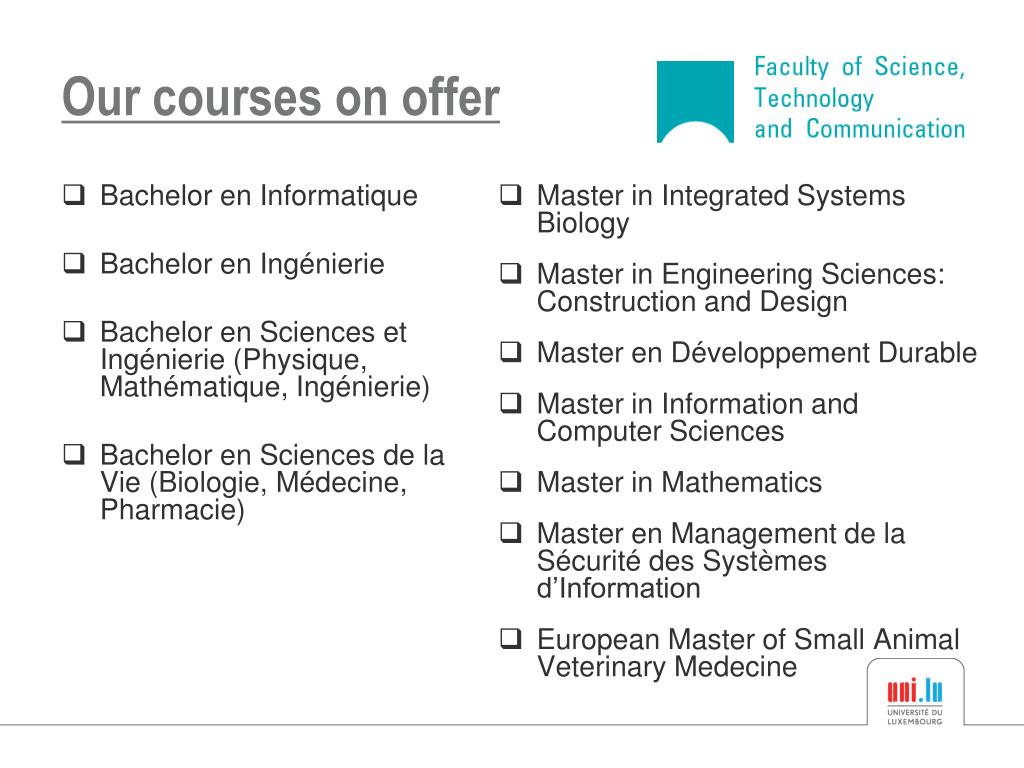 Our courses on offer

Faculty of Science, Technology and Communication

❑ Bachelor en Informatique

❑ Bachelor en Ingénierie

❑ Bachelor en Sciences et Ingénierie (Physique, Mathématique, Ingénierie)

❑ Bachelor en Sciences de la Vie (Biologie, Médecine, Pharmacie)

❑ Master in Integrated Systems Biology

❑ Master in Engineering Sciences: Construction and Design

❑ Master en Développement Durable

❑ Master in Information and Computer Sciences

❑ Master in Mathematics

❑ Master en Management de la Sécurité des Systèmes d'Information

❑ European Master of Small Animal Veterinary Medecine

uni.lu
UNIVERSITÉ DU LUXEMBOURG